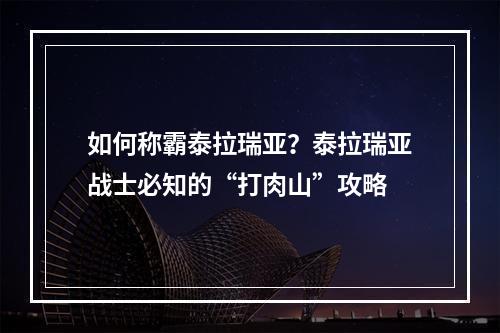 如何称霸泰拉瑞亚？泰拉瑞亚战士必知的“打肉山”攻略